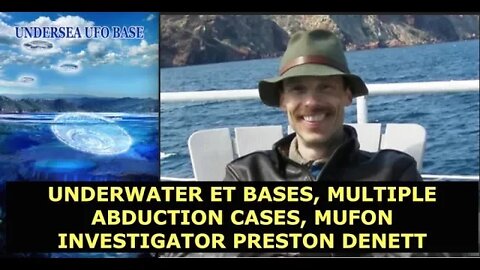 UNDERSEA UFO BASE

UNDERWATER ET BASES, MULTIPLE ABDUCTION CASES, MUFON INVESTIGATOR PRESTON DENETT